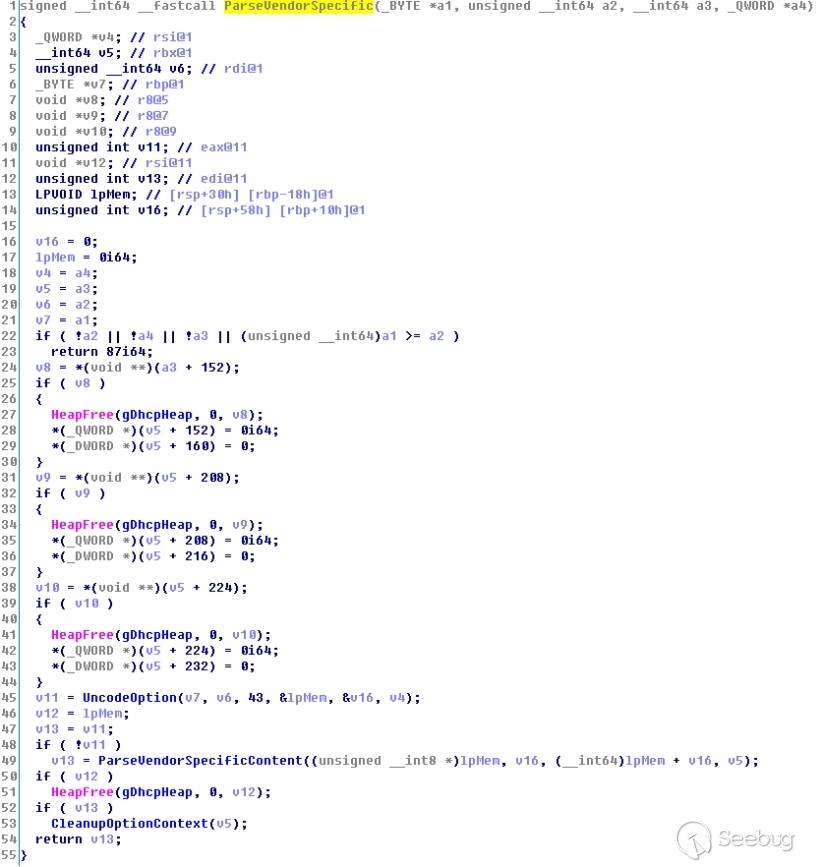 1 signed __int64 __fastcall ParseVendorSpecific(_BYTE *a1, unsigned __int64 a2, __int64 a3, _QWORD *a4)
2 {
3   _QWORD *v4; // rsi@1
4   __int64 v5; // rbx@1
5   unsigned __int64 v6; // rdi@1
6   _BYTE *v7; // rbp@1
7   void *v8; // r8@5
8   void *v9; // r8@7
9   void *v10; // r8@9
10   unsigned int v11; // eax@11
11   void *v12; // rsi@11
12   unsigned int v13; // edi@11
13   LPVOID lpMem; // [rsp+30h] [rbp-18h]@1
14   unsigned int v16; // [rsp+58h] [rbp+10h]@1
15 
16   v16 = 0;
17   lpMem = 0i64;
18   v4 = a4;
19   v5 = a3;
20   v6 = a2;
21   v7 = a1;
22   if ( !a2 || !a4 || !a3 || (unsigned __int64)a1 >= a2 )
23     return 87i64;
24   v8 = *(void **)(a3 + 152);
25   if ( v8 )
26   {
27     HeapFree(gDhcpHeap, 0, v8);
28     *(_QWORD *)(v5 + 152) = 0i64;
29     *(_DWORD *)(v5 + 160) = 0;
30   }
31   v9 = *(void **)(v5 + 208);
32   if ( v9 )
33   {
34     HeapFree(gDhcpHeap, 0, v9);
35     *(_QWORD *)(v5 + 208) = 0i64;
36     *(_DWORD *)(v5 + 216) = 0;
37   }
38   v10 = *(void **)(v5 + 224);
39   if ( v10 )
40   {
41     HeapFree(gDhcpHeap, 0, v10);
42     *(_QWORD *)(v5 + 224) = 0i64;
43     *(_DWORD *)(v5 + 232) = 0;
44   }
45   v11 = UncodeOption(v7, v6, 43, &lpMem, &v16, v4);
46   v12 = lpMem;
47   v13 = v11;
48   if ( !v11 )
49     v13 = ParseVendorSpecificContent((unsigned __int8 *)lpMem, v16, (__int64)lpMem + v16, v5);
50   if ( v12 )
51     HeapFree(gDhcpHeap, 0, v12);
52   if ( v13 )
53     CleanupOptionContext(v5);
54   return v13;
55 }

Seebug